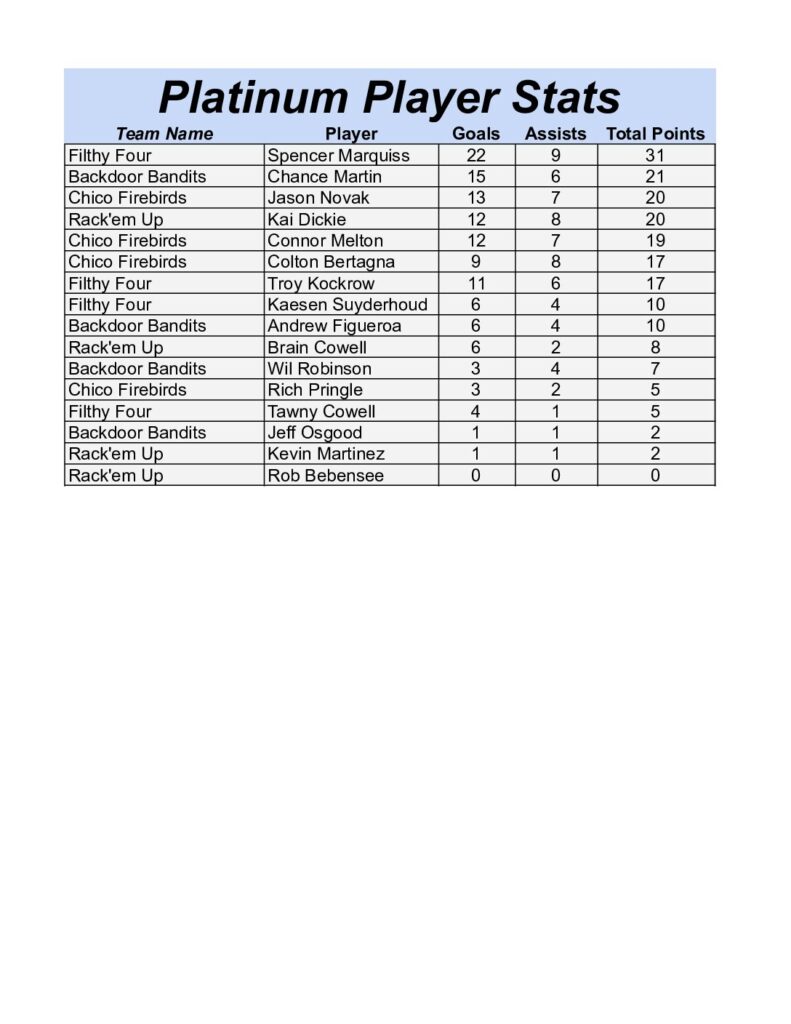 Platinum Player Stats

| Team Name | Player | Goals | Assists | Total Points |
|---|---|---|---|---|
| Filthy Four | Spencer Marquiss | 22 | 9 | 31 |
| Backdoor Bandits | Chance Martin | 15 | 6 | 21 |
| Chico Firebirds | Jason Novak | 13 | 7 | 20 |
| Rack'em Up | Kai Dickie | 12 | 8 | 20 |
| Chico Firebirds | Connor Melton | 12 | 7 | 19 |
| Chico Firebirds | Colton Bertagna | 9 | 8 | 17 |
| Filthy Four | Troy Kockrow | 11 | 6 | 17 |
| Filthy Four | Kaesen Suyderhoud | 6 | 4 | 10 |
| Backdoor Bandits | Andrew Figueroa | 6 | 4 | 10 |
| Rack'em Up | Brain Cowell | 6 | 2 | 8 |
| Backdoor Bandits | Wil Robinson | 3 | 4 | 7 |
| Chico Firebirds | Rich Pringle | 3 | 2 | 5 |
| Filthy Four | Tawny Cowell | 4 | 1 | 5 |
| Backdoor Bandits | Jeff Osgood | 1 | 1 | 2 |
| Rack'em Up | Kevin Martinez | 1 | 1 | 2 |
| Rack'em Up | Rob Bebensee | 0 | 0 | 0 |